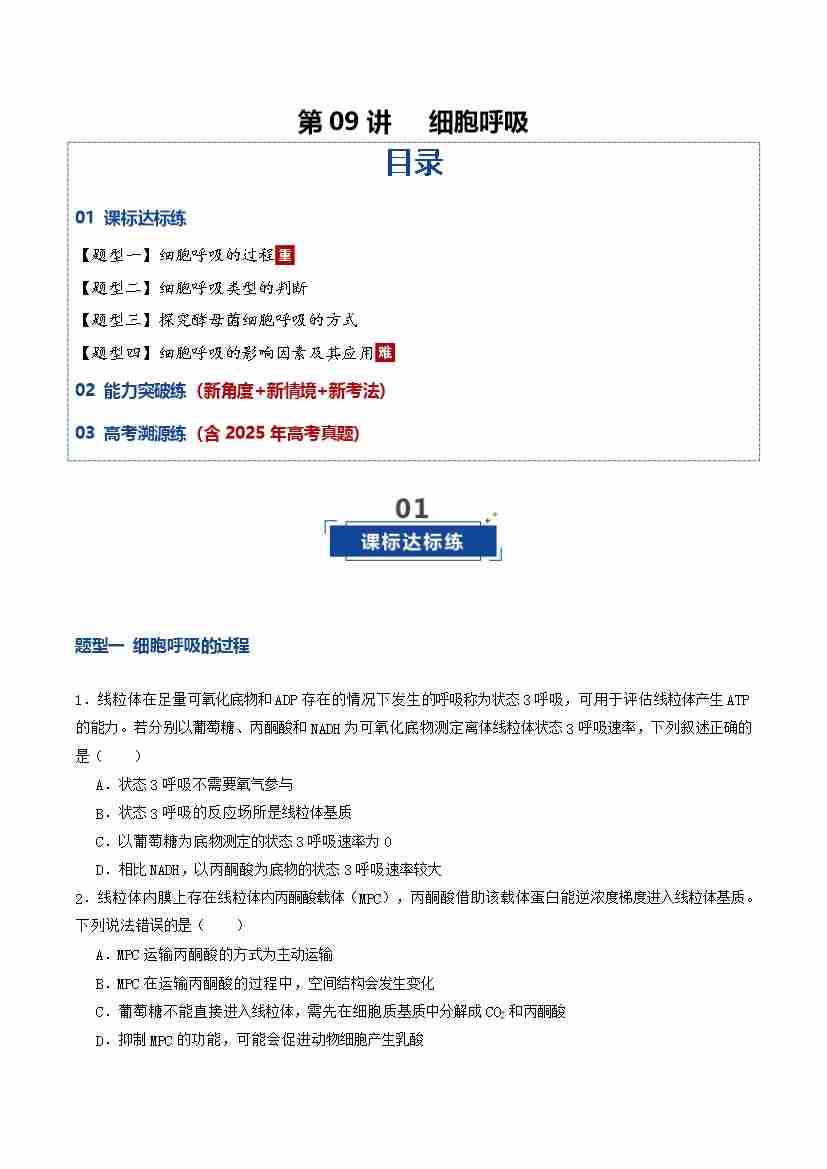 第 09 讲　细胞呼吸

目录

01 课标达标练

【题型一】细胞呼吸的过程 重

【题型二】细胞呼吸类型的判断

【题型三】探究酵母菌细胞呼吸的方式

【题型四】细胞呼吸的影响因素及其应用 难

02 能力突破练（新角度+新情境+新考法）

03 高考溯源练（含 2025 年高考真题）

01

课标达标练

题型一 细胞呼吸的过程

1．线粒体在足量可氧化底物和 ADP 存在的情况下发生的呼吸称为状态 3 呼吸，可用于评估线粒体产生 ATP 的能力。若分别以葡萄糖、丙酮酸和 NADH 为可氧化底物测定离体线粒体状态 3 呼吸速率，下列叙述正确的是（　　）

A．状态 3 呼吸不需要氧气参与

B．状态 3 呼吸的反应场所是线粒体基质

C．以葡萄糖为底物测定的状态 3 呼吸速率为 0

D．相比 NADH，以丙酮酸为底物的状态 3 呼吸速率较大

2．线粒体内膜上存在线粒体内丙酮酸载体（MPC），丙酮酸借助该载体蛋白能逆浓度梯度进入线粒体基质。下列说法错误的是（　　）

A．MPC 运输丙酮酸的方式为主动运输

B．MPC 在运输丙酮酸的过程中，空间结构会发生变化

C．葡萄糖不能直接进入线粒体，需先在细胞质基质中分解成 $CO_2$ 和丙酮酸

D．抑制 MPC 的功能，可能会促进动物细胞产生乳酸